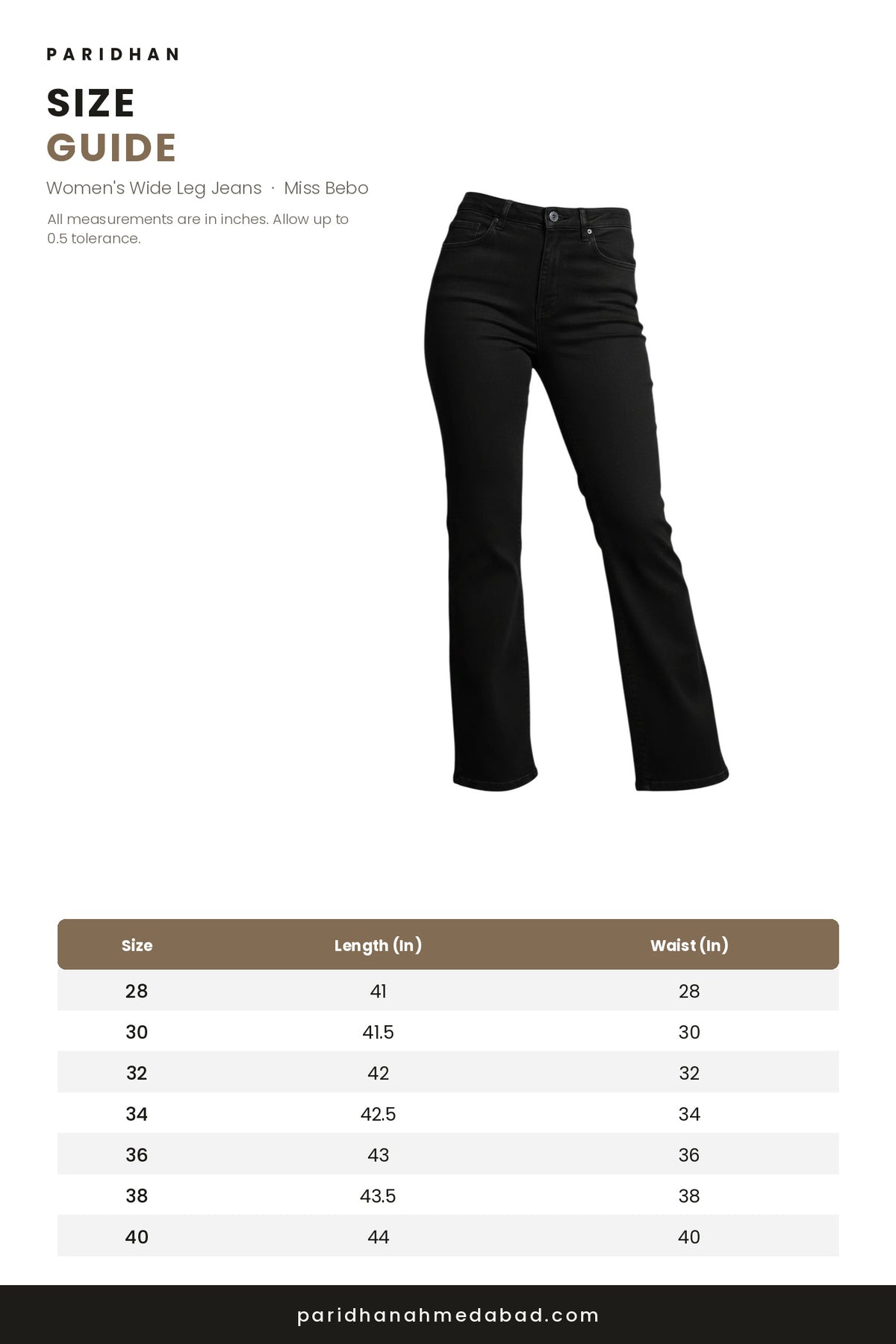 PARIDHAN

SIZE
GUIDE

Women's Wide Leg Jeans · Miss Bebo

All measurements are in inches. Allow up to 0.5 tolerance.

| Size | Length (In) | Waist (In) |
|---|---|---|
| 28 | 41 | 28 |
| 30 | 41.5 | 30 |
| 32 | 42 | 32 |
| 34 | 42.5 | 34 |
| 36 | 43 | 36 |
| 38 | 43.5 | 38 |
| 40 | 44 | 40 |

paridhanahmedabad.com